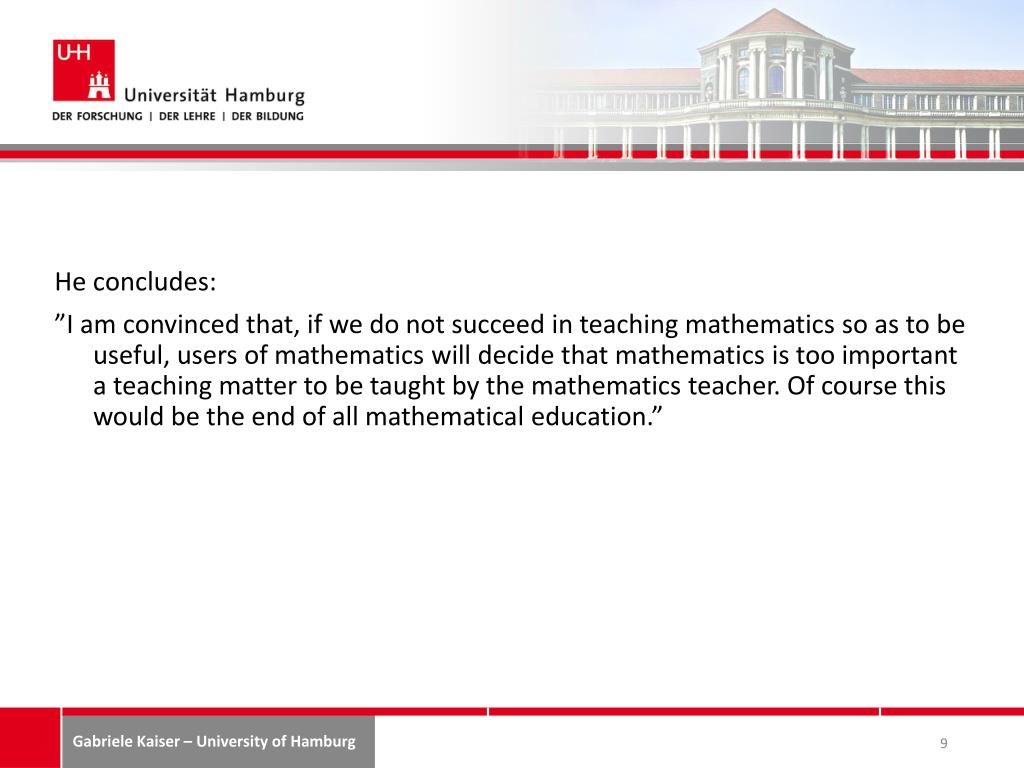 UHH
Universität Hamburg
DER FORSCHUNG | DER LEHRE | DER BILDUNG

He concludes:
”I am convinced that, if we do not succeed in teaching mathematics so as to be useful, users of mathematics will decide that mathematics is too important a teaching matter to be taught by the mathematics teacher. Of course this would be the end of all mathematical education.”

Gabriele Kaiser – University of Hamburg

9